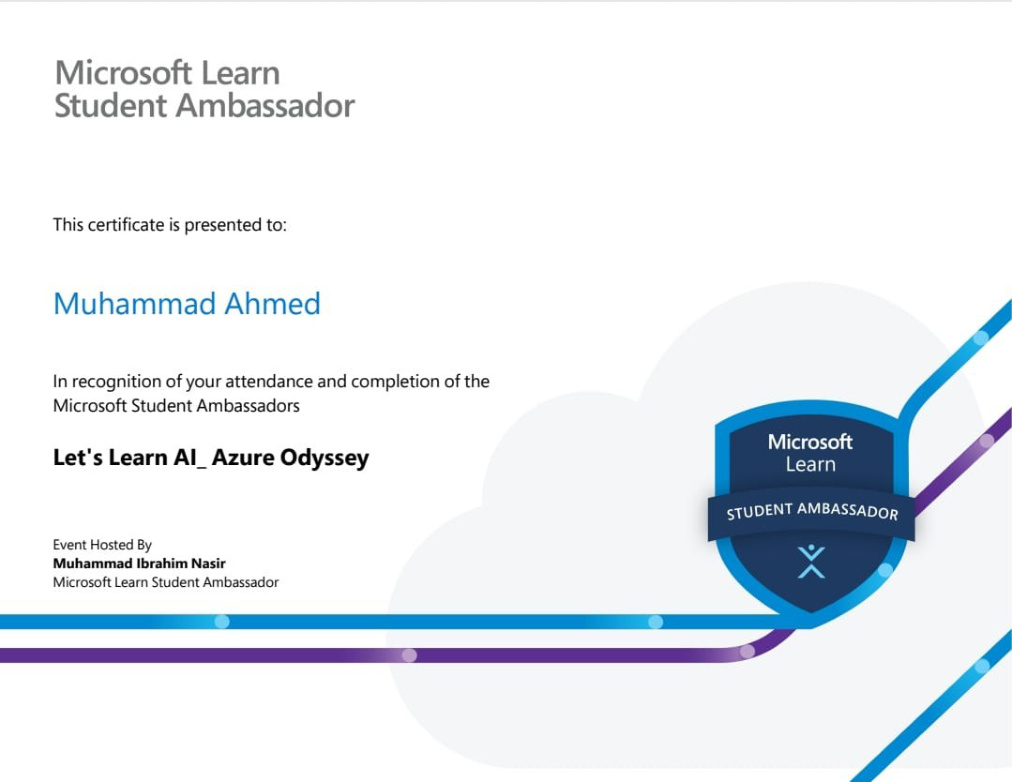 Microsoft Learn
Student Ambassador

This certificate is presented to:

Muhammad Ahmed

In recognition of your attendance and completion of the Microsoft Student Ambassadors

Let's Learn AI_ Azure Odyssey

Event Hosted By
Muhammad Ibrahim Nasir
Microsoft Learn Student Ambassador

Microsoft
Learn
STUDENT AMBASSADOR